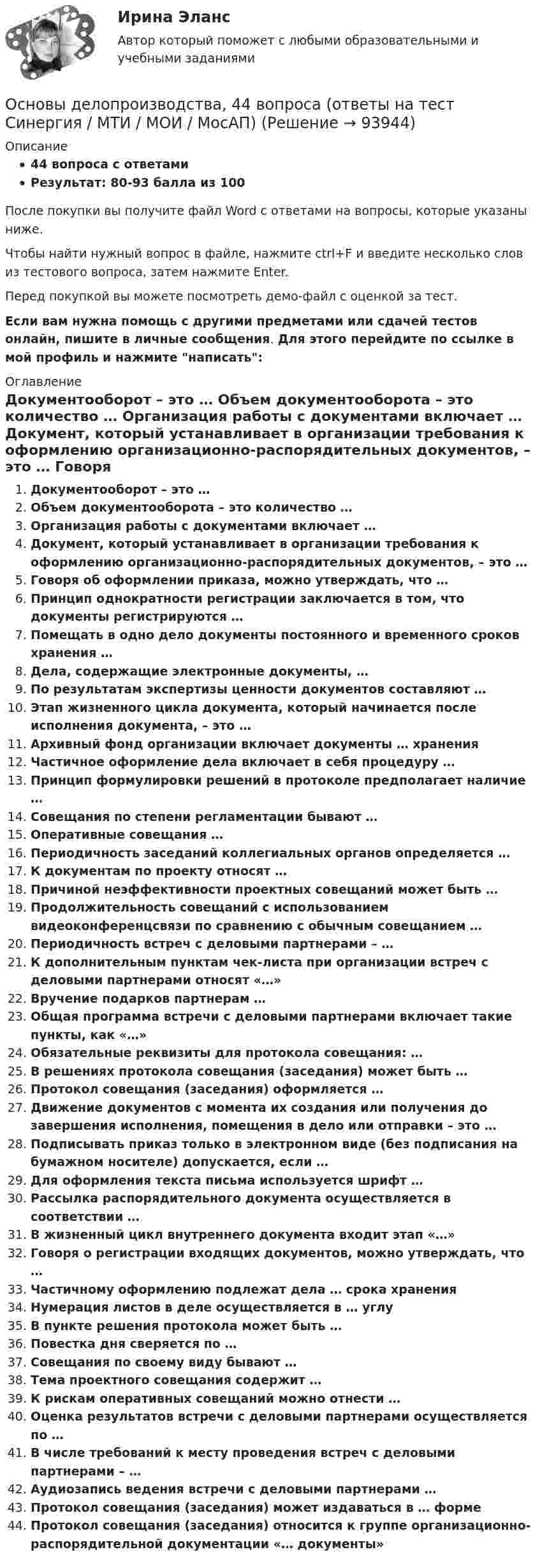 Ирина Эланс
Автор который поможет с любыми образовательными и учебными заданиями

Основы делопроизводства, 44 вопроса (ответы на тест Синергия / МТИ / МОИ / МосАП) (Решение → 93944)

Описание
• 44 вопроса с ответами
• Результат: 80-93 балла из 100

После покупки вы получите файл Word с ответами на вопросы, которые указаны ниже.

Чтобы найти нужный вопрос в файле, нажмите ctrl+F и введите несколько слов из тестового вопроса, затем нажмите Enter.

Перед покупкой вы можете посмотреть демо-файл с оценкой за тест.

Если вам нужна помощь с другими предметами или сдачей тестов онлайн, пишите в личные сообщения. Для этого перейдите по ссылке в мой профиль и нажмите "написать":

Оглавление
Документооборот – это … Объем документооборота – это количество … Организация работы с документами включает … Документ, который устанавливает в организации требования к оформлению организационно-распорядительных документов, – это … Говоря

1. Документооборот – это …
2. Объем документооборота – это количество …
3. Организация работы с документами включает …
4. Документ, который устанавливает в организации требования к оформлению организационно-распорядительных документов, – это …
5. Говоря об оформлении приказа, можно утверждать, что …
6. Принцип однократности регистрации заключается в том, что документы регистрируются …
7. Помещать в одно дело документы постоянного и временного сроков хранения …
8. Дела, содержащие электронные документы, …
9. По результатам экспертизы ценности документов составляют …
10. Этап жизненного цикла документа, который начинается после исполнения документа, – это …
11. Архивный фонд организации включает документы … хранения
12. Частичное оформление дела включает в себя процедуру …
13. Принцип формулировки решений в протоколе предполагает наличие …
14. Совещания по степени регламентации бывают …
15. Оперативные совещания …
16. Периодичность заседаний коллегиальных органов определяется …
17. К документам по проекту относят …
18. Причиной неэффективности проектных совещаний может быть …
19. Продолжительность совещаний с использованием видеоконференцсвязи по сравнению с обычным совещанием …
20. Периодичность встреч с деловыми партнерами – …
21. К дополнительным пунктам чек-листа при организации встреч с деловыми партнерами относят «…»
22. Вручение подарков партнерам …
23. Общая программа встречи с деловыми партнерами включает такие пункты, как «…»
24. Обязательные реквизиты для протокола совещания: …
25. В решениях протокола совещания (заседания) может быть …
26. Протокол совещания (заседания) оформляется …
27. Движение документов с момента их создания или получения до завершения исполнения, помещения в дело или отправки – это …
28. Подписывать приказ только в электронном виде (без подписания на бумажном носителе) допускается, если …
29. Для оформления текста письма используется шрифт …
30. Рассылка распорядительного документа осуществляется в соответствии …
31. В жизненный цикл внутреннего документа входит этап «…»
32. Говоря о регистрации входящих документов, можно утверждать, что …
33. Частичному оформлению подлежат дела … срока хранения
34. Нумерация листов в деле осуществляется в … углу
35. В пункте решения протокола может быть …
36. Повестка дня сверяется по …
37. Совещания по своему виду бывают …
38. Тема проектного совещания содержит …
39. К рискам оперативных совещаний можно отнести …
40. Оценка результатов встречи с деловыми партнерами осуществляется по …
41. В числе требований к месту проведения встреч с деловыми партнерами – …
42. Аудиозапись ведения встречи с деловыми партнерами …
43. Протокол совещания (заседания) может издаваться в … форме
44. Протокол совещания (заседания) относится к группе организационно-распорядительной документации «… документы»